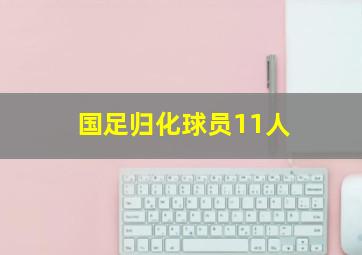 国足归化球员11人